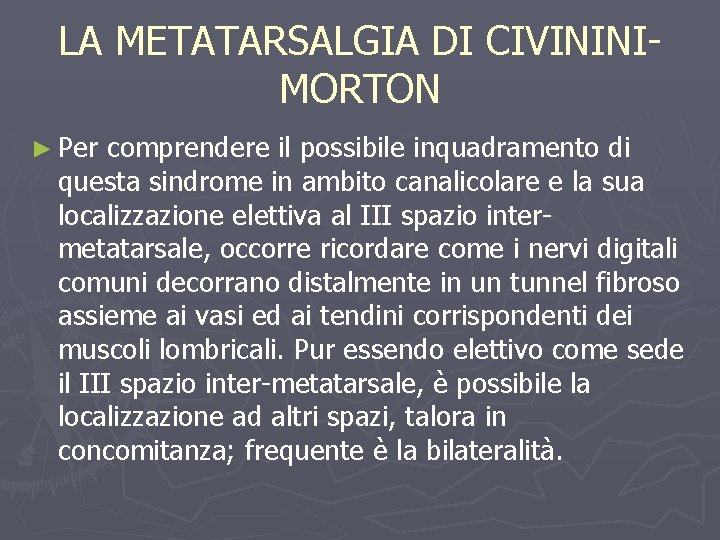 LA METATARSALGIA DI CIVININI-MORTON

► Per comprendere il possibile inquadramento di questa sindrome in ambito canalicolare e la sua localizzazione elettiva al III spazio inter-metatarsale, occorre ricordare come i nervi digitali comuni decorrano distalmente in un tunnel fibroso assieme ai vasi ed ai tendini corrispondenti dei muscoli lombricali. Pur essendo elettivo come sede il III spazio inter-metatarsale, è possibile la localizzazione ad altri spazi, talora in concomitanza; frequente è la bilateralità.